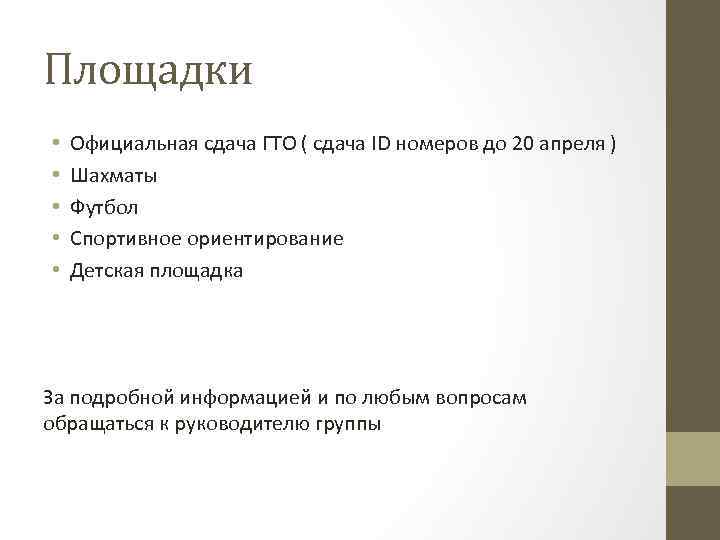 Площадки

• Официальная сдача ГТО ( сдача ID номеров до 20 апреля )
• Шахматы
• Футбол
• Спортивное ориентирование
• Детская площадка

За подробной информацией и по любым вопросам обращаться к руководителю группы